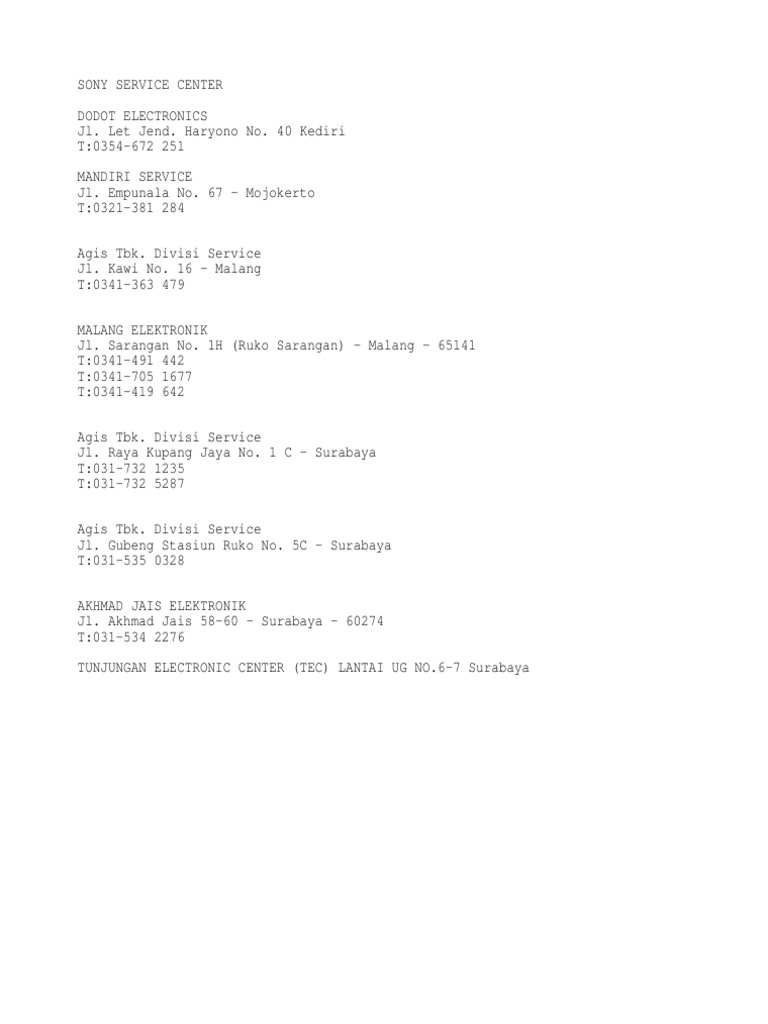 SONY SERVICE CENTER

DODOT ELECTRONICS
Jl. Let Jend. Haryono No. 40 Kediri
T:0354-672 251

MANDIRI SERVICE
Jl. Empunala No. 67 – Mojokerto
T:0321-381 284

Agis Tbk. Divisi Service
Jl. Kawi No. 16 – Malang
T:0341-363 479

MALANG ELEKTRONIK
Jl. Sarangan No. 1H (Ruko Sarangan) – Malang – 65141
T:0341-491 442
T:0341-705 1677
T:0341-419 642

Agis Tbk. Divisi Service
Jl. Raya Kupang Jaya No. 1 C – Surabaya
T:031-732 1235
T:031-732 5287

Agis Tbk. Divisi Service
Jl. Gubeng Stasiun Ruko No. 5C – Surabaya
T:031-535 0328

AKHMAD JAIS ELEKTRONIK
Jl. Akhmad Jais 58-60 – Surabaya – 60274
T:031-534 2276

TUNJUNGAN ELECTRONIC CENTER (TEC) LANTAI UG NO.6-7 Surabaya